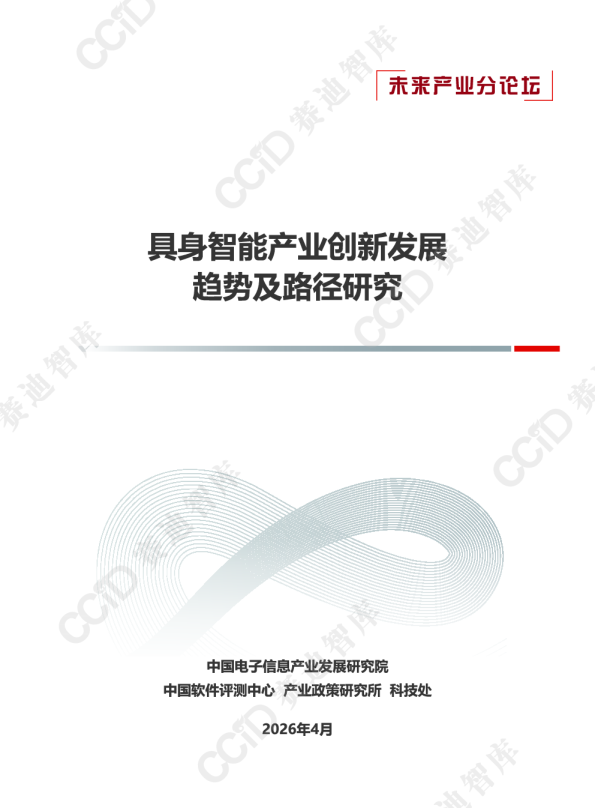 未来产业分论坛

具身智能产业创新发展
趋势及路径研究

中国电子信息产业发展研究院
中国软件评测中心 产业政策研究所 科技处

2026年4月

CCID 赛迪智库